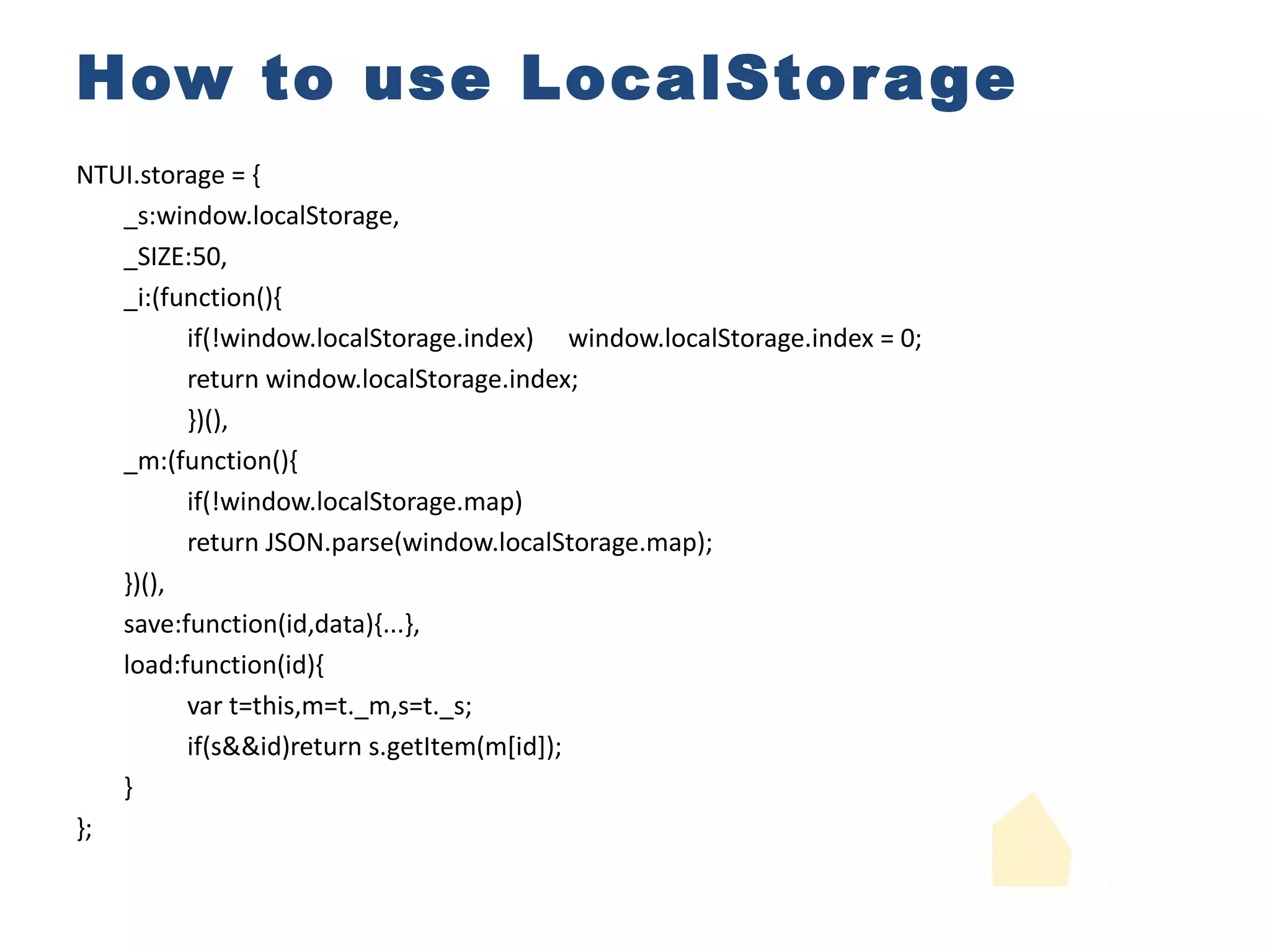 How to use LocalStorage

NTUI.storage = {
_s:window.localStorage,
_SIZE:50,
_i:(function(){
if(!window.localStorage.index)     window.localStorage.index = 0;
return window.localStorage.index;
})(),
_m:(function(){
if(!window.localStorage.map)
return JSON.parse(window.localStorage.map);
})(),
save:function(id,data){...},
load:function(id){
var t=this,m=t._m,s=t._s;
if(s&&id)return s.getItem(m[id]);
}
};